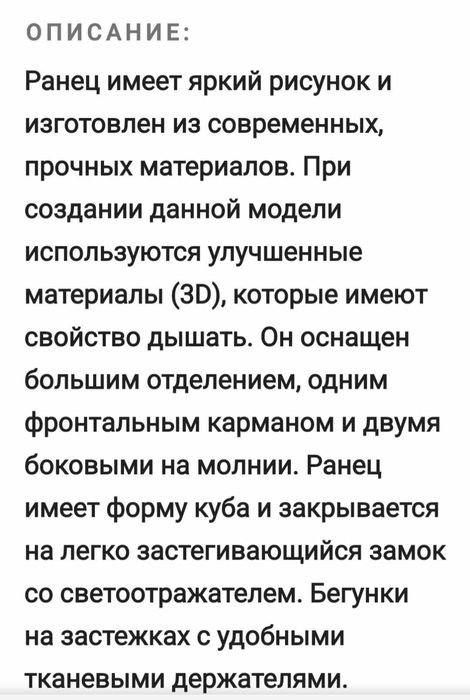 ОПИСАНИЕ:

Ранец имеет яркий рисунок и изготовлен из современных, прочных материалов. При создании данной модели используются улучшенные материалы (3D), которые имеют свойство дышать. Он оснащен большим отделением, одним фронтальным карманом и двумя боковыми на молнии. Ранец имеет форму куба и закрывается на легко застегивающийся замок со светоотражателем. Бегунки на застежках с удобными тканевыми держателями.